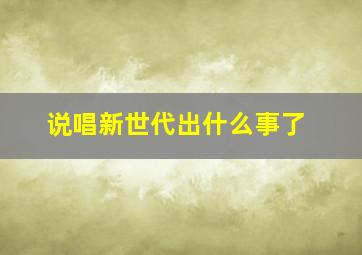 说唱新世代出什么事了